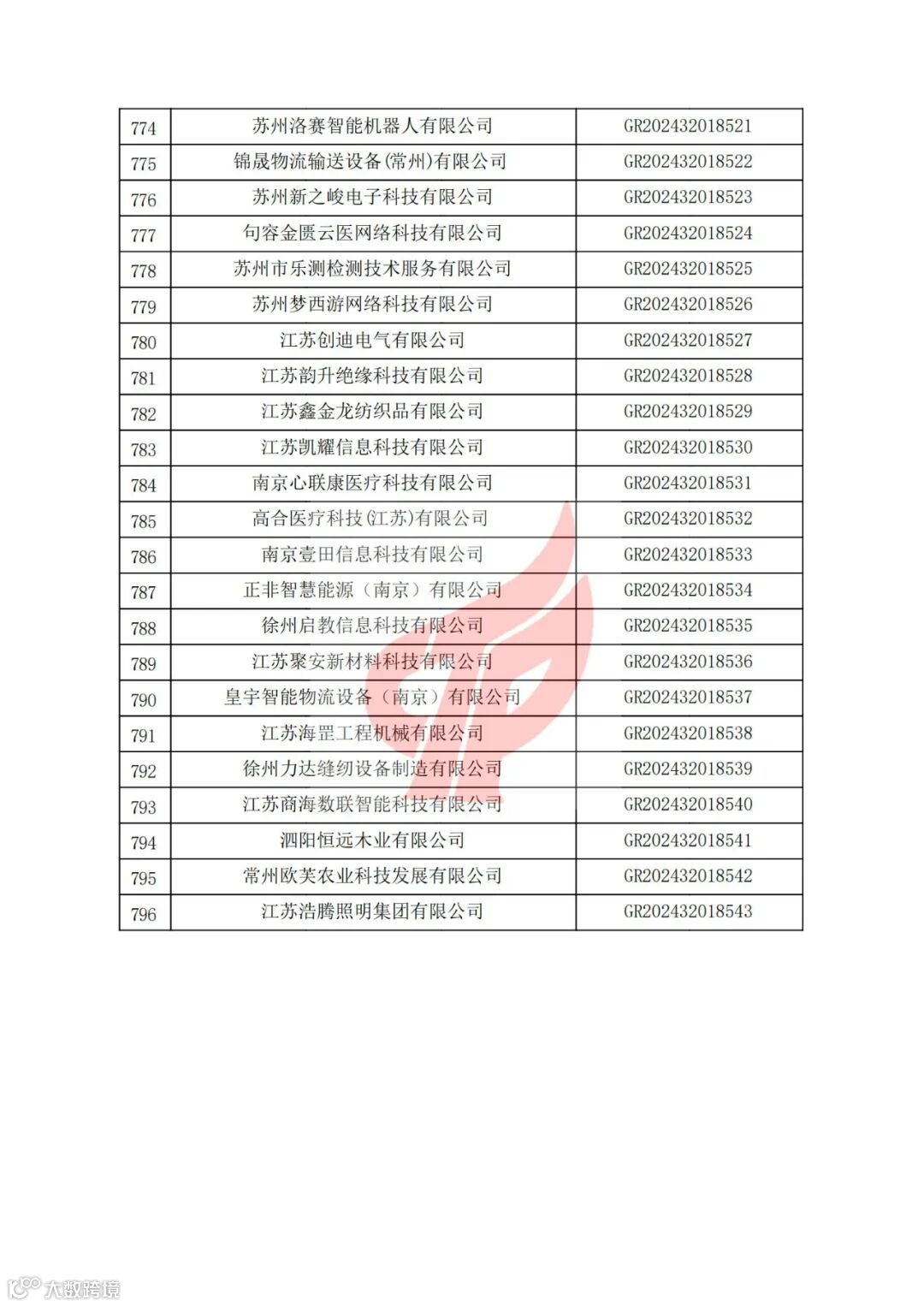 | 774 | 苏州洛赛智能机器人有限公司 | GR202432018521 |
|---|---|---|
| 775 | 锦晟物流输送设备(常州)有限公司 | GR202432018522 |
| 776 | 苏州新之峻电子科技有限公司 | GR202432018523 |
| 777 | 句容金匮云医网络科技有限公司 | GR202432018524 |
| 778 | 苏州市乐测检测技术服务有限公司 | GR202432018525 |
| 779 | 苏州梦西游网络科技有限公司 | GR202432018526 |
| 780 | 江苏创迪电气有限公司 | GR202432018527 |
| 781 | 江苏韵升绝缘科技有限公司 | GR202432018528 |
| 782 | 江苏鑫金龙纺织品有限公司 | GR202432018529 |
| 783 | 江苏凯耀信息科技有限公司 | GR202432018530 |
| 784 | 南京心联康医疗科技有限公司 | GR202432018531 |
| 785 | 高合医疗科技(江苏)有限公司 | GR202432018532 |
| 786 | 南京壹田信息科技有限公司 | GR202432018533 |
| 787 | 正非智慧能源（南京）有限公司 | GR202432018534 |
| 788 | 徐州启教信息科技有限公司 | GR202432018535 |
| 789 | 江苏聚安新材料科技有限公司 | GR202432018536 |
| 790 | 皇宇智能物流设备（南京）有限公司 | GR202432018537 |
| 791 | 江苏海罡工程机械有限公司 | GR202432018538 |
| 792 | 徐州力达缝纫设备制造有限公司 | GR202432018539 |
| 793 | 江苏商海数联智能科技有限公司 | GR202432018540 |
| 794 | 泗阳恒远木业有限公司 | GR202432018541 |
| 795 | 常州欧芙农业科技发展有限公司 | GR202432018542 |
| 796 | 江苏浩腾照明集团有限公司 | GR202432018543 |

大数跨境